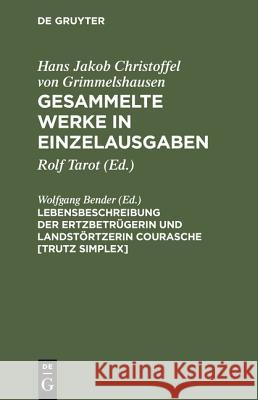 DE GRUYTER

Hans Jakob Christoffel von Grimmelshausen
GESAMMELTE WERKE IN EINZELAUSGABEN

Rolf Tarot (Ed.)

Wolfgang Bender (Ed.)
LEBENSBESCHREIBUNG DER ERTZBETRÜGERIN UND LANDSTÖRTZERIN COURASCHE [TRUTZ SIMPLEX]

DE G

Kraina Książek